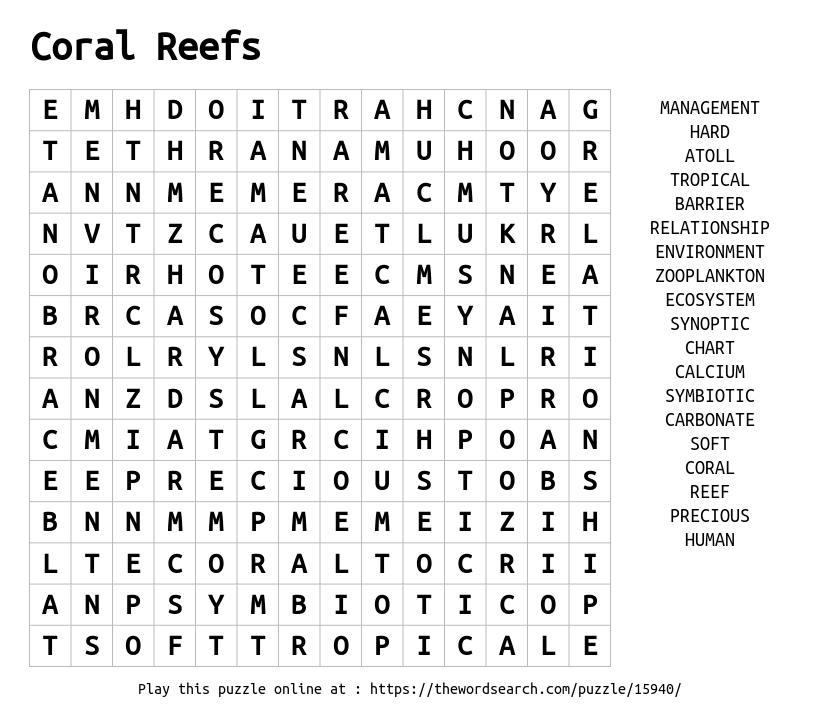 Coral Reefs

| E | M | H | D | O | I | T | R | A | H | C | N | A | G |
|---|---|---|---|---|---|---|---|---|---|---|---|---|---|
| T | E | T | H | R | A | N | A | M | U | H | O | O | R |
| A | N | N | M | E | M | E | R | A | C | M | T | Y | E |
| N | V | T | Z | C | A | U | E | T | L | U | K | R | L |
| O | I | R | H | O | T | E | E | C | M | S | N | E | A |
| B | R | C | A | S | O | C | F | A | E | Y | A | I | T |
| R | O | L | R | Y | L | S | N | L | S | N | L | R | I |
| A | N | Z | D | S | L | A | L | C | R | O | P | R | O |
| C | M | I | A | T | G | R | C | I | H | P | O | A | N |
| E | E | P | R | E | C | I | O | U | S | T | O | B | S |
| B | N | N | M | M | P | M | E | M | E | I | Z | I | H |
| L | T | E | C | O | R | A | L | T | O | C | R | I | I |
| A | N | P | S | Y | M | B | I | O | T | I | C | O | P |
| T | S | O | F | T | T | R | O | P | I | C | A | L | E |

MANAGEMENT
HARD
ATOLL
TROPICAL
BARRIER
RELATIONSHIP
ENVIRONMENT
ZOOPLANKTON
ECOSYSTEM
SYNOPTIC
CHART
CALCIUM
SYMBIOTIC
CARBONATE
SOFT
CORAL
REEF
PRECIOUS
HUMAN

Play this puzzle online at : https://thewordsearch.com/puzzle/15940/